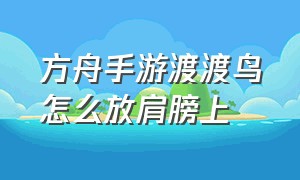 方舟手游渡渡鸟怎么放肩膀上